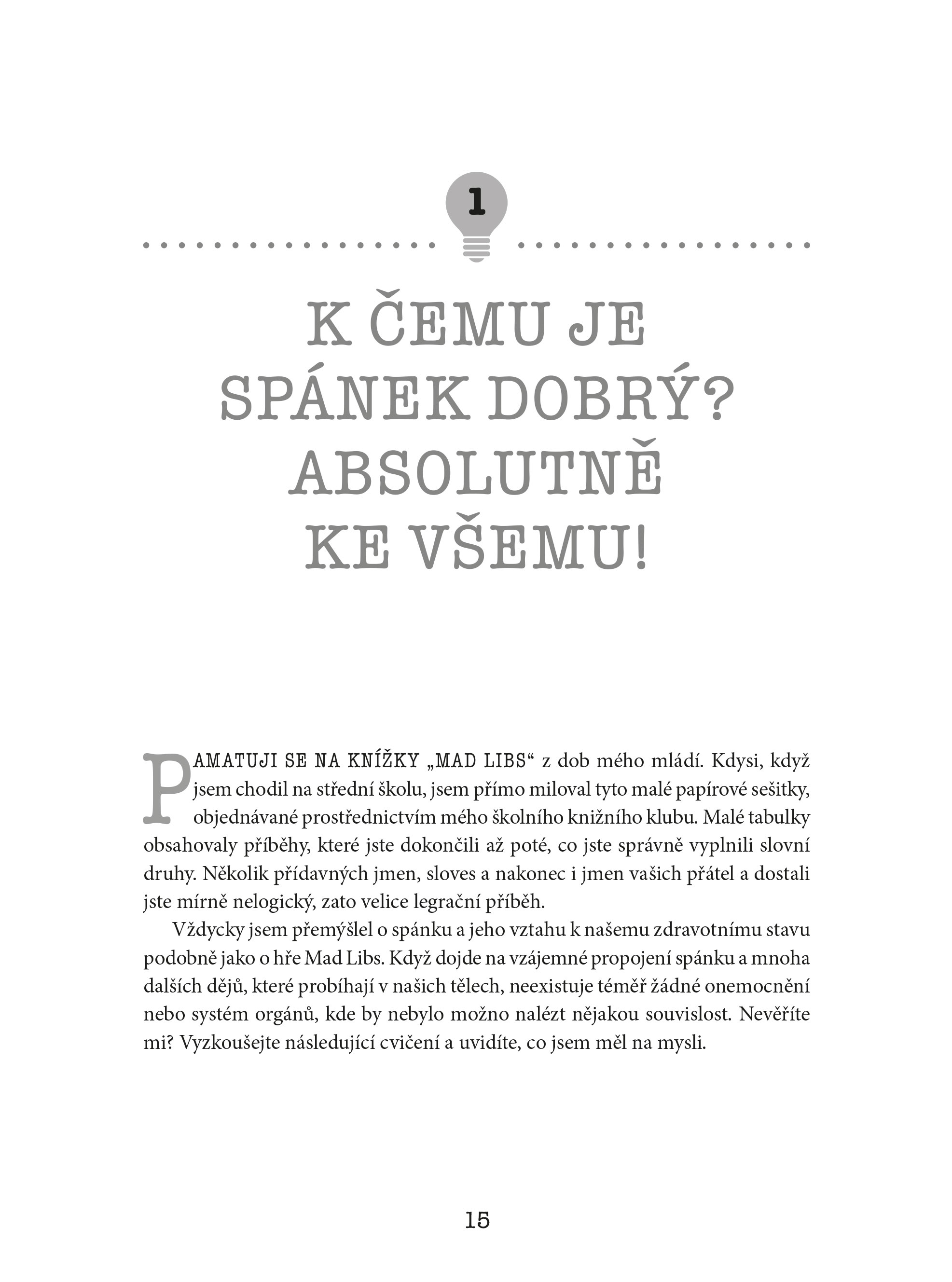 1

K ČEMU JE SPÁNEK DOBRÝ? ABSOLUTNĚ KE VŠEMU!

PAMATUJI SE NA KNÍŽKY „MAD LIBS“ z dob mého mládí. Kdysi, když jsem chodil na střední školu, jsem přímo miloval tyto malé papírové sešitky, objednávané prostřednictvím mého školního knižního klubu. Malé tabulky obsahovaly příběhy, které jste dokončili až poté, co jste správně vyplnili slovní druhy. Několik přídavných jmen, sloves a nakonec i jmen vašich přátel a dostali jste mírně nelogický, zato velice legrační příběh.

Vždycky jsem přemýšlel o spánku a jeho vztahu k našemu zdravotnímu stavu podobně jako o hře Mad Libs. Když dojde na vzájemné propojení spánku a mnoha dalších dějů, které probíhají v našich tělech, neexistuje téměř žádné onemocnění nebo systém orgánů, kde by nebylo možno nalézt nějakou souvislost. Nevěříte mi? Vyzkoušejte následující cvičení a uvidíte, co jsem měl na mysli.

15